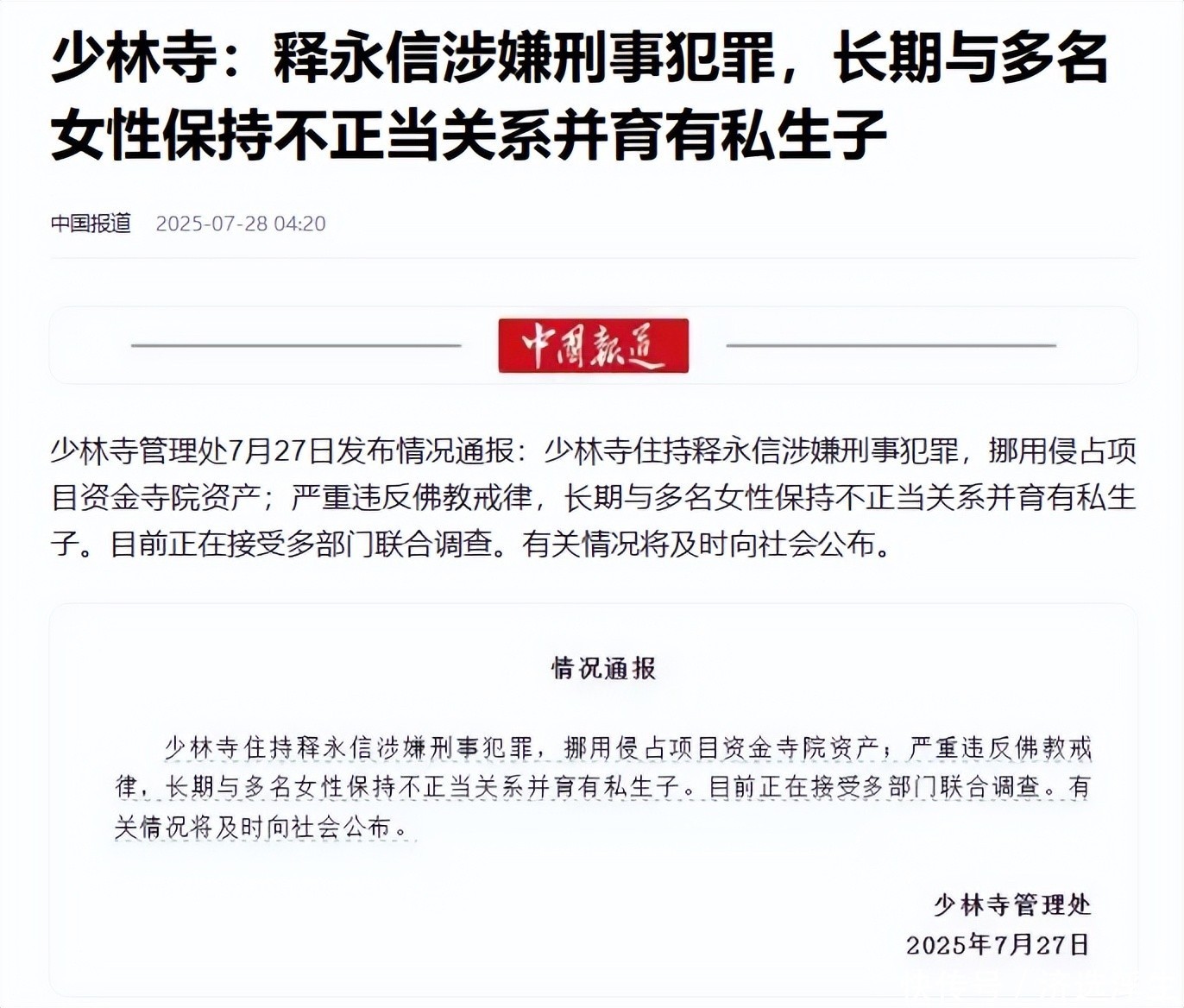 少林寺：释永信涉嫌刑事犯罪，长期与多名女性保持不正当关系并育有私生子

中国报道 2025-07-28 04:20

中国报道

少林寺管理处7月27日发布情况通报：少林寺住持释永信涉嫌刑事犯罪，挪用侵占项目资金寺院资产；严重违反佛教戒律，长期与多名女性保持不正当关系并育有私生子。目前正在接受多部门联合调查。有关情况将及时向社会公布。

情况通报

少林寺住持释永信涉嫌刑事犯罪，挪用侵占项目资金寺院资产；严重违反佛教戒律，长期与多名女性保持不正当关系并育有私生子。目前正在接受多部门联合调查。有关情况将及时向社会公布。

少林寺管理处
2025年7月27日